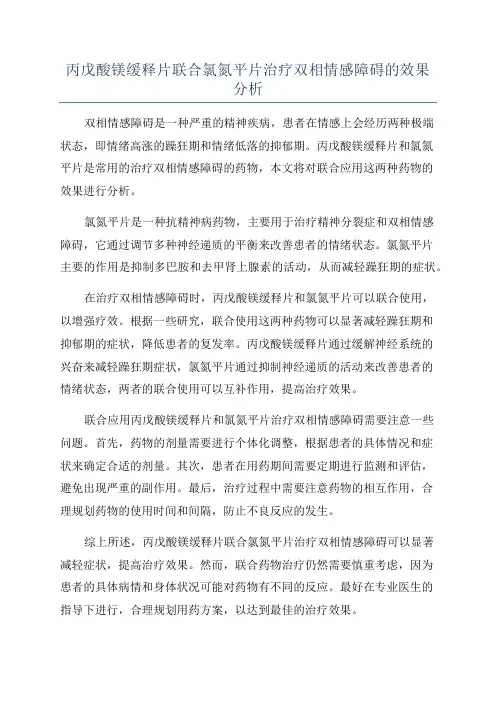 丙戊酸镁缓释片联合氯氮平片治疗双相情感障碍的效果分析

双相情感障碍是一种严重的精神疾病，患者在情感上会经历两种极端状态，即情绪高涨的躁狂期和情绪低落的抑郁期。丙戊酸镁缓释片和氯氮平片是常用的治疗双相情感障碍的药物，本文将对联合应用这两种药物的效果进行分析。

氯氮平片是一种抗精神病药物，主要用于治疗精神分裂症和双相情感障碍，它通过调节多种神经递质的平衡来改善患者的情绪状态。氯氮平片主要的作用是抑制多巴胺和去甲肾上腺素的活动，从而减轻躁狂期的症状。

在治疗双相情感障碍时，丙戊酸镁缓释片和氯氮平片可以联合使用，以增强疗效。根据一些研究，联合使用这两种药物可以显著减轻躁狂期和抑郁期的症状，降低患者的复发率。丙戊酸镁缓释片通过缓解神经系统的兴奋来减轻躁狂期症状，氯氮平片通过抑制神经递质的活动来改善患者的情绪状态，两者的联合使用可以互补作用，提高治疗效果。

联合应用丙戊酸镁缓释片和氯氮平片治疗双相情感障碍需要注意一些问题。首先，药物的剂量需要进行个体化调整，根据患者的具体情况和症状来确定合适的剂量。其次，患者在用药期间需要定期进行监测和评估，避免出现严重的副作用。最后，治疗过程中需要注意药物的相互作用，合理规划药物的使用时间和间隔，防止不良反应的发生。

综上所述，丙戊酸镁缓释片联合氯氮平片治疗双相情感障碍可以显著减轻症状，提高治疗效果。然而，联合药物治疗仍然需要慎重考虑，因为患者的具体病情和身体状况可能对药物有不同的反应。最好在专业医生的指导下进行，合理规划用药方案，以达到最佳的治疗效果。